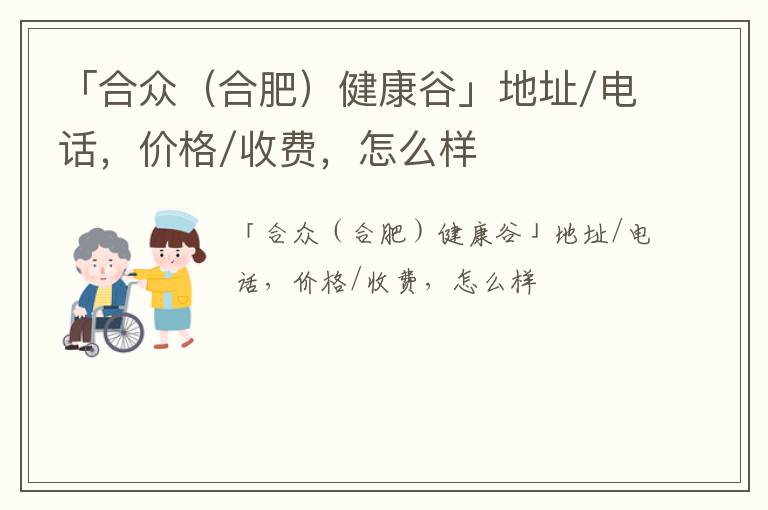 「合众（合肥）健康谷」地址/电话，价格/收费，怎么样

「合众（合肥）健康谷」地址/电话，价格/收费，怎么样